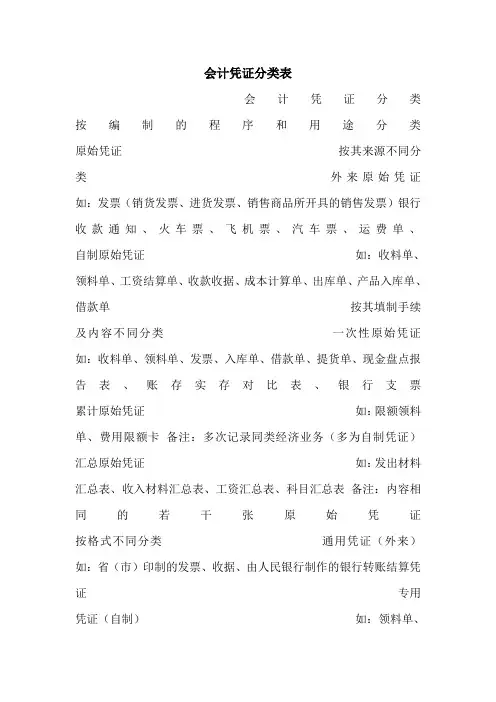 会计凭证分类表

会计凭证分类

按编制的程序和用途分类

原始凭证 按其来源不同分类 外来原始凭证

如：发票（销货发票、进货发票、销售商品所开具的销售发票）银行收款通知、火车票、飞机票、汽车票、运费单、

自制原始凭证 如：收料单、领料单、工资结算单、收款收据、成本计算单、出库单、产品入库单、借款单 按其填制手续及内容不同分类 一次性原始凭证

如：收料单、领料单、发票、入库单、借款单、提货单、现金盘点报告表、账存实存对比表、银行支票

累计原始凭证 如：限额领料单、费用限额卡 备注：多次记录同类经济业务（多为自制凭证）

汇总原始凭证 如：发出材料汇总表、收入材料汇总表、工资汇总表、科目汇总表 备注：内容相同的若干张原始凭证

按格式不同分类 通用凭证（外来）

如：省（市）印制的发票、收据、由人民银行制作的银行转账结算凭证 专用凭证（自制） 如：领料单、